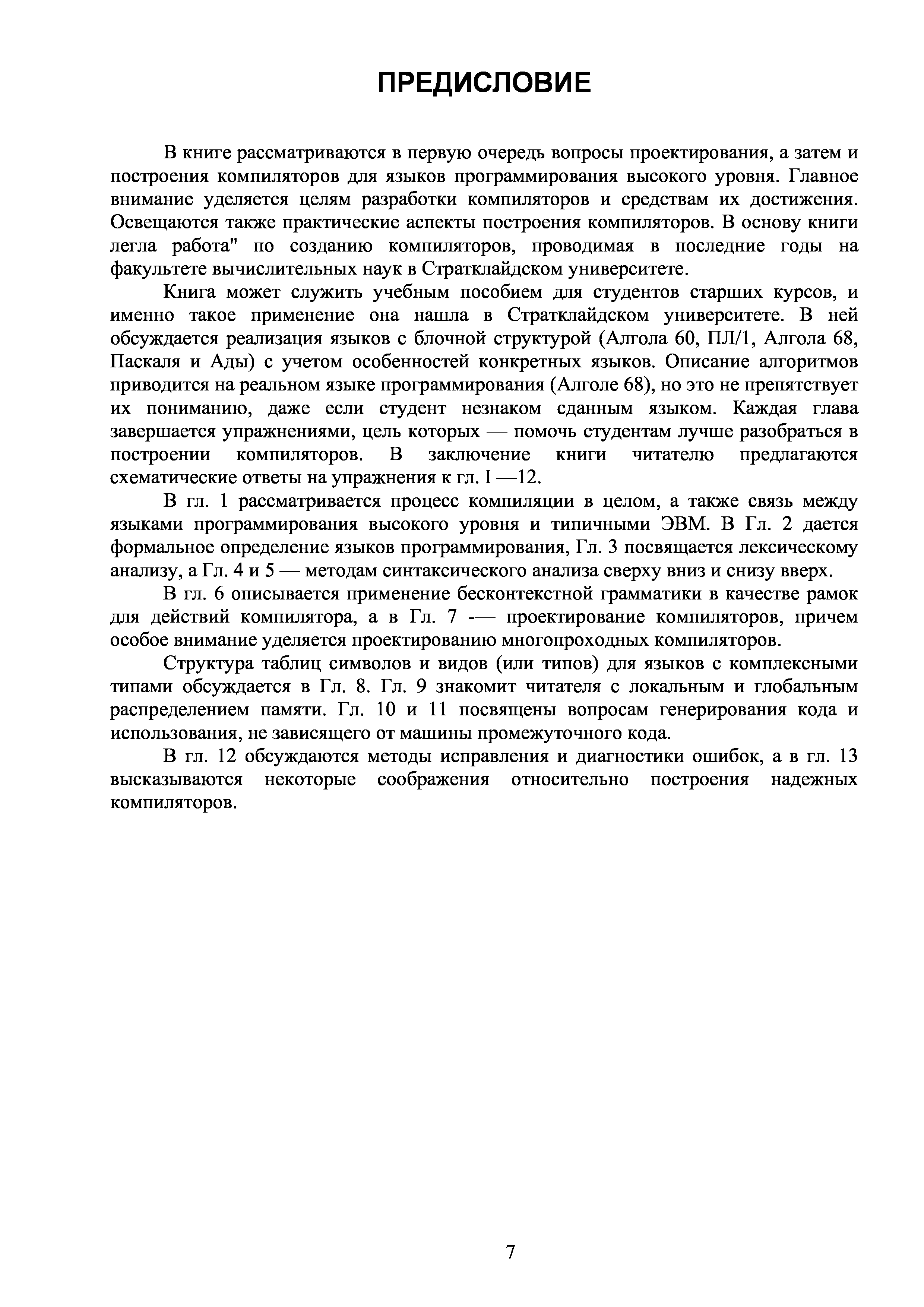 ПРЕДИСЛОВИЕ

В книге рассматриваются в первую очередь вопросы проектирования, а затем и построения компиляторов для языков программирования высокого уровня. Главное внимание уделяется целям разработки компиляторов и средствам их достижения. Освещаются также практические аспекты построения компиляторов. В основу книги легла работа" по созданию компиляторов, проводимая в последние годы на факультете вычислительных наук в Стратклайдском университете.

Книга может служить учебным пособием для студентов старших курсов, и именно такое применение она нашла в Стратклайдском университете. В ней обсуждается реализация языков с блочной структурой (Алгола 60, ПЛ/1, Алгола 68, Паскаля и Ады) с учетом особенностей конкретных языков. Описание алгоритмов приводится на реальном языке программирования (Алголе 68), но это не препятствует их пониманию, даже если студент незнаком сданным языком. Каждая глава завершается упражнениями, цель которых — помочь студентам лучше разобраться в построении компиляторов. В заключение книги читателю предлагаются схематические ответы на упражнения к гл. I —12.

В гл. 1 рассматривается процесс компиляции в целом, а также связь между языками программирования высокого уровня и типичными ЭВМ. В Гл. 2 дается формальное определение языков программирования, Гл. 3 посвящается лексическому анализу, а Гл. 4 и 5 — методам синтаксического анализа сверху вниз и снизу вверх.

В гл. 6 описывается применение бесконтекстной грамматики в качестве рамок для действий компилятора, а в Гл. 7 -— проектирование компиляторов, причем особое внимание уделяется проектированию многопроходных компиляторов.

Структура таблиц символов и видов (или типов) для языков с комплексными типами обсуждается в Гл. 8. Гл. 9 знакомит читателя с локальным и глобальным распределением памяти. Гл. 10 и 11 посвящены вопросам генерирования кода и использования, не зависящего от машины промежуточного кода.

В гл. 12 обсуждаются методы исправления и диагностики ошибок, а в гл. 13 высказываются некоторые соображения относительно построения надежных компиляторов.

7